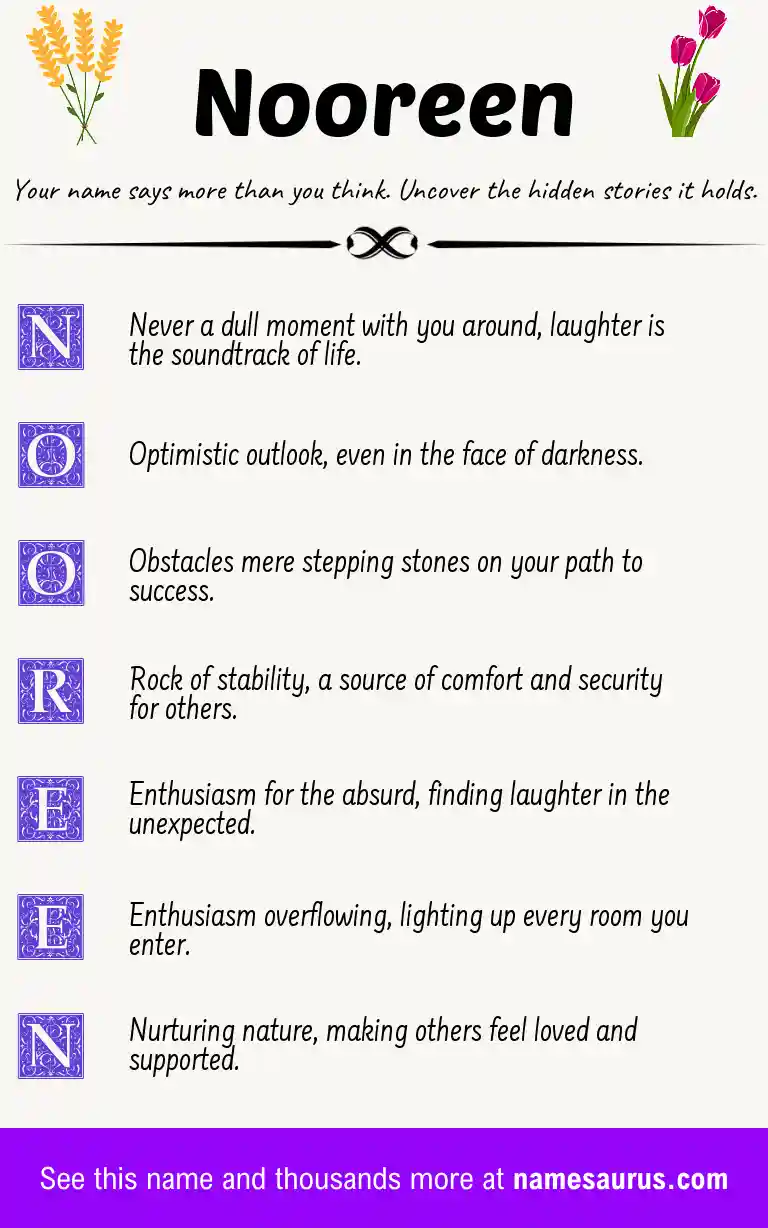 Nooreen

Your name says more than you think. Uncover the hidden stories it holds.

N Never a dull moment with you around, laughter is the soundtrack of life.

O Optimistic outlook, even in the face of darkness.

O Obstacles mere stepping stones on your path to success.

R Rock of stability, a source of comfort and security for others.

E Enthusiasm for the absurd, finding laughter in the unexpected.

E Enthusiasm overflowing, lighting up every room you enter.

N Nurturing nature, making others feel loved and supported.

See this name and thousands more at namesaurus.com